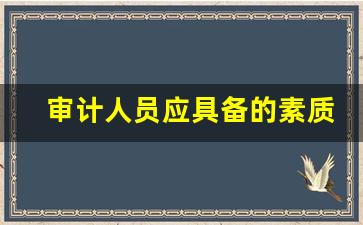 审计人员应具备的素质